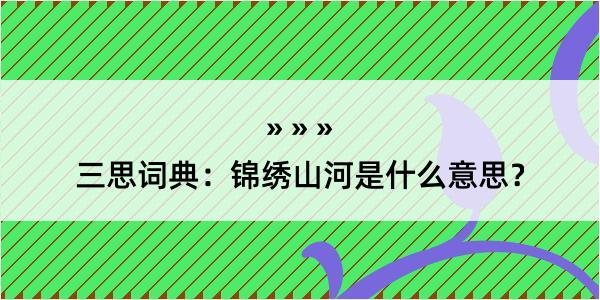 » » »

三思词典：锦绣山河是什么意思？